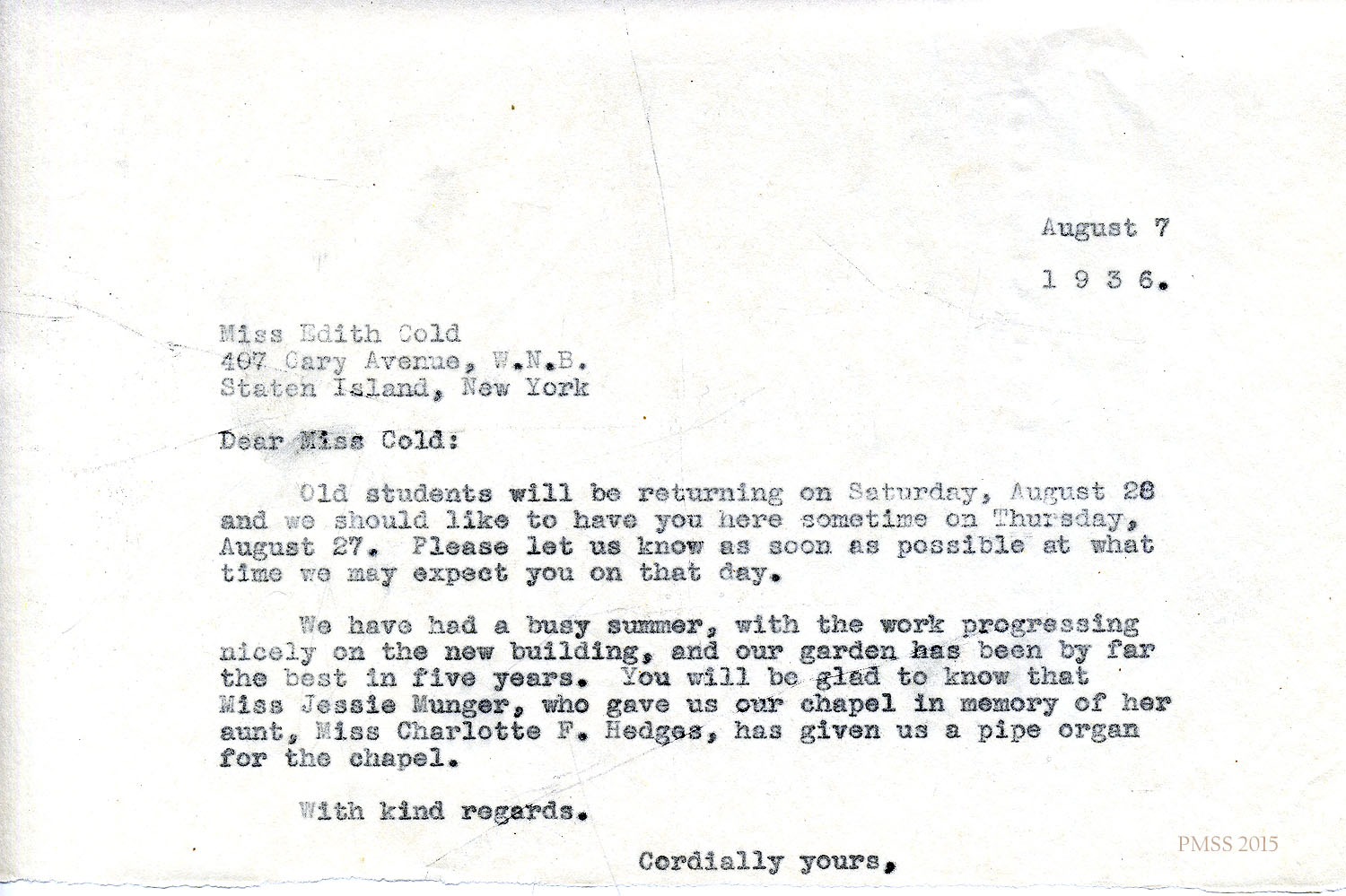 August 7

1 9 3 6.

Miss Edith Cold
407 Cary Avenue, W.N.B.
Staten Island, New York

Dear Miss Cold:

Old students will be returning on Saturday, August 28 and we should like to have you here sometime on Thursday, August 27. Please let us know as soon as possible at what time we may expect you on that day.

We have had a busy summer, with the work progressing nicely on the new building, and our garden has been by far the best in five years. You will be glad to know that Miss Jessie Munger, who gave us our chapel in memory of her aunt, Miss Charlotte F. Hedges, has given us a pipe organ for the chapel.

With kind regards.

Cordially yours,

PMSS 2015